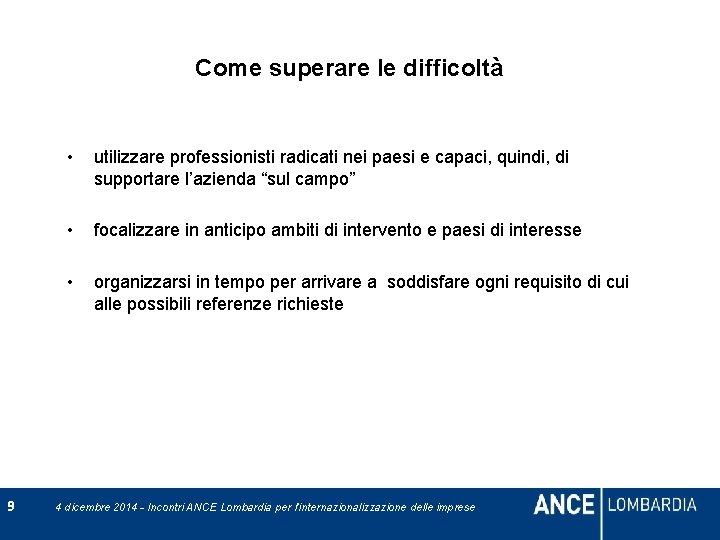 Come superare le difficoltà

• utilizzare professionisti radicati nei paesi e capaci, quindi, di supportare l'azienda "sul campo"

• focalizzare in anticipo ambiti di intervento e paesi di interesse

• organizzarsi in tempo per arrivare a soddisfare ogni requisito di cui alle possibili referenze richieste

9 4 dicembre 2014 - Incontri ANCE Lombardia per l'internazionalizzazione delle imprese

ANCE | LOMBARDIA